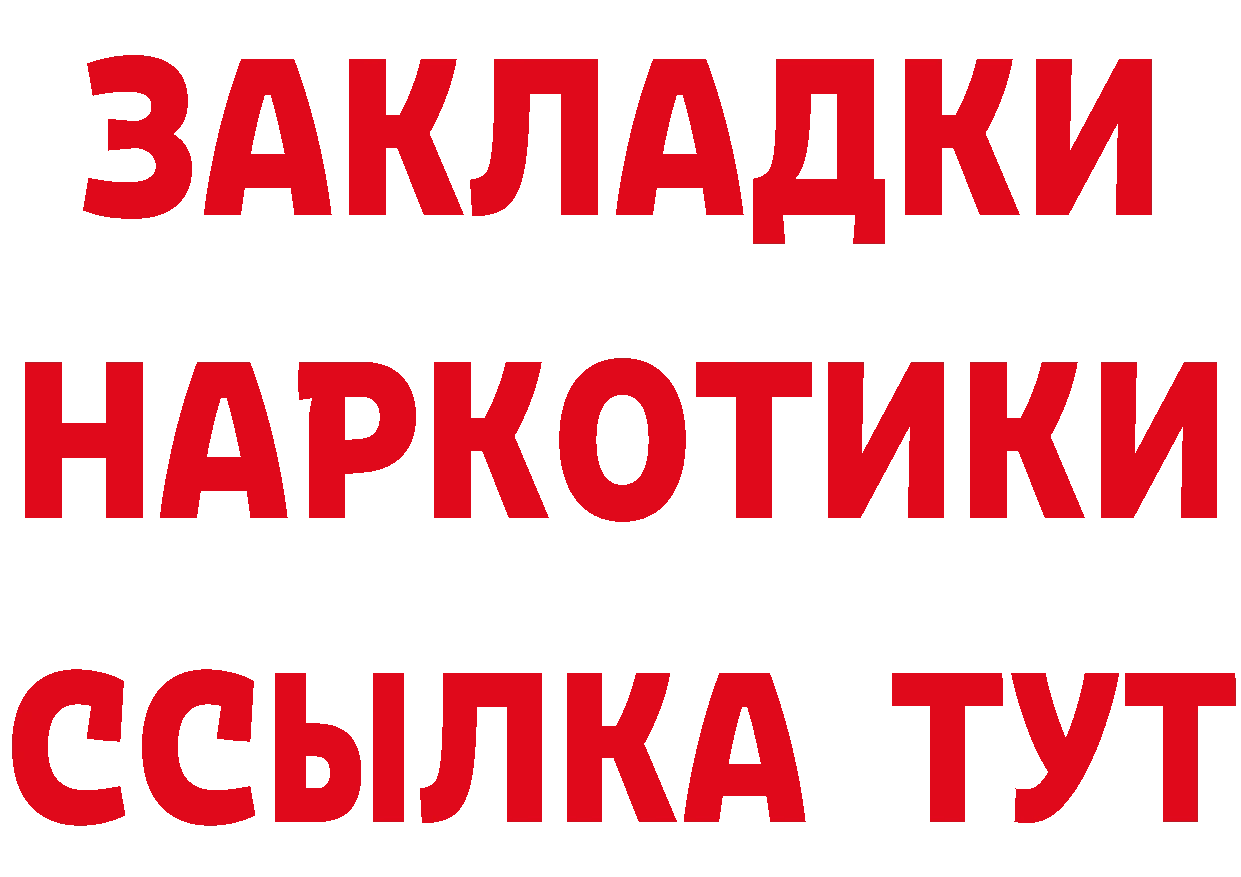 ЗАКЛАДКИ
НАРКОТИКИ
ССЫЛКА ТУТ